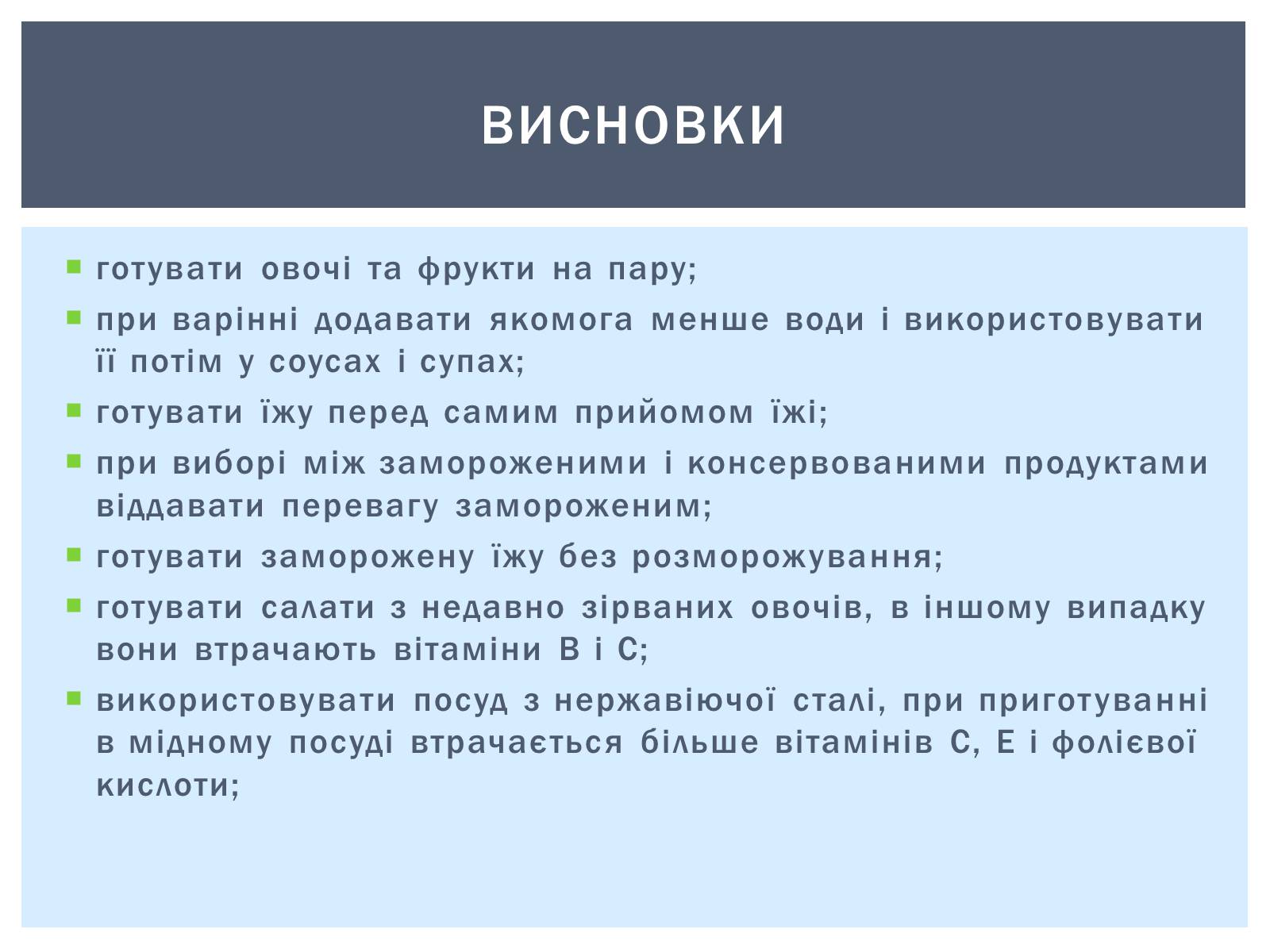 ВИСНОВКИ

готувати овочі та фрукти на пару;

при варінні додавати якомога менше води і використовувати її потім у соусах і супах;

готувати їжу перед самим прийомом їжі;

при виборі між замороженими і консервованими продуктами віддавати перевагу замороженим;

готувати заморожену їжу без розморожування;

готувати салати з недавно зірваних овочів, в іншому випадку вони втрачають вітаміни В і С;

використовувати посуд з нержавіючої сталі, при приготуванні в мідному посуді втрачається більше вітамінів С, Е і фолієвої кислоти;